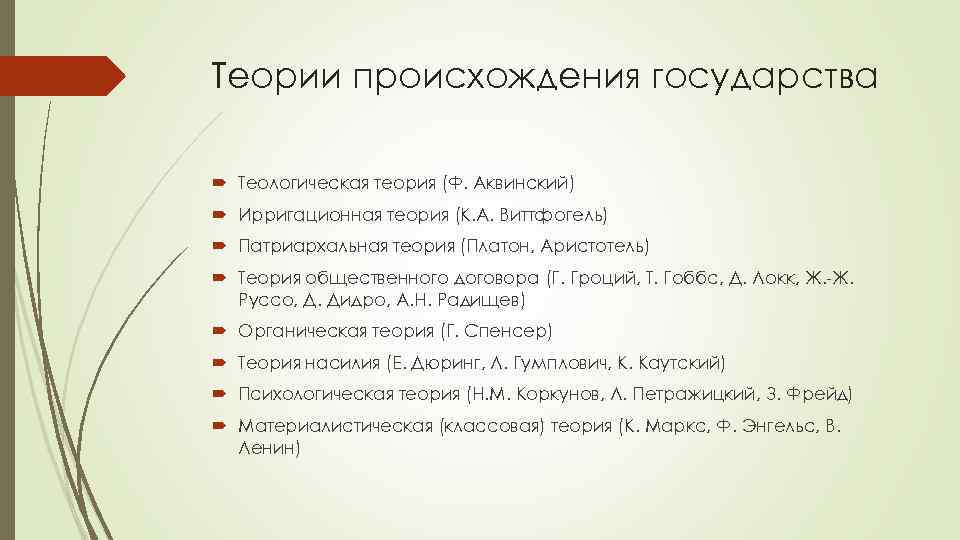 Теории происхождения государства

Теологическая теория (Ф. Аквинский)

Ирригационная теория (К.А. Виттфогель)

Патриархальная теория (Платон, Аристотель)

Теория общественного договора (Г. Гроций, Т. Гоббс, Д. Локк, Ж.-Ж. Руссо, Д. Дидро, А.Н. Радищев)

Органическая теория (Г. Спенсер)

Теория насилия (Е. Дюринг, Л. Гумплович, К. Каутский)

Психологическая теория (Н.М. Коркунов, Л. Петражицкий, З. Фрейд)

Материалистическая (классовая) теория (К. Маркс, Ф. Энгельс, В. Ленин)